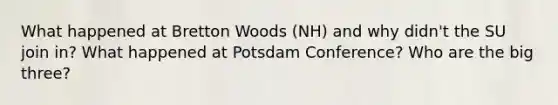 What happened at Bretton Woods (NH) and why didn't the SU join in? What happened at Potsdam Conference? Who are the big three?